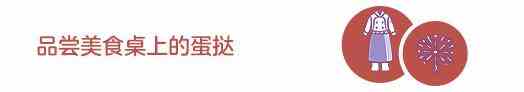 品尝美食桌上的蛋挞